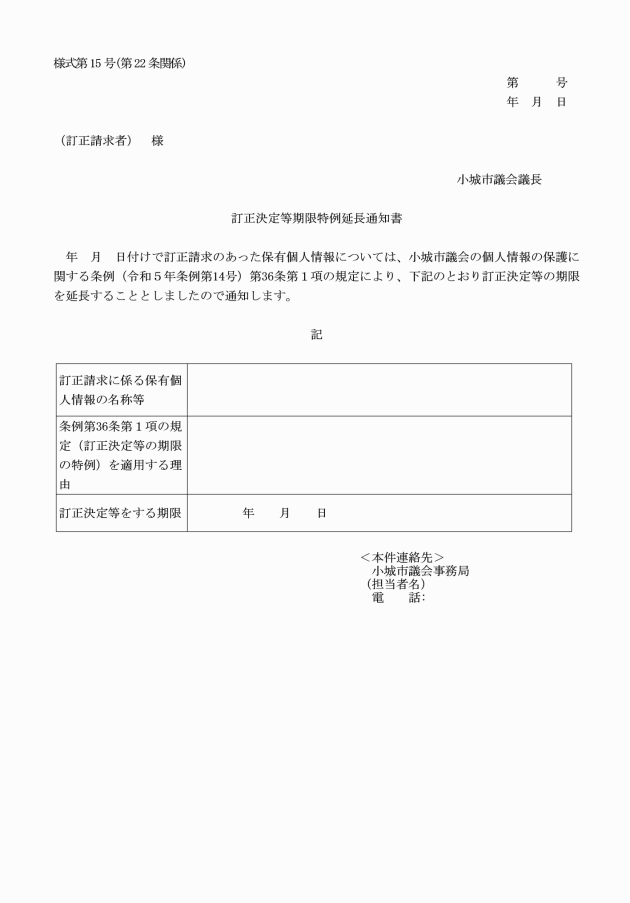 様式第15号(第22条関係)

第　　号
年　月　日

（訂正請求者）　様

小城市議会議長

訂正決定等期限特例延長通知書

年　月　日付けで訂正請求のあった保有個人情報については、小城市議会の個人情報の保護に関する条例（令和５年条例第14号）第36条第１項の規定により、下記のとおり訂正決定等の期限を延長することとしましたので通知します。

記

| 訂正請求に係る保有個人情報の名称等 | |
|---|---|
| 条例第36条第１項の規定（訂正決定等の期限の特例）を適用する理由 | |
| 訂正決定等をする期限 | 年　月　日 |

＜本件連絡先＞
小城市議会事務局
（担当者名）
電　話：